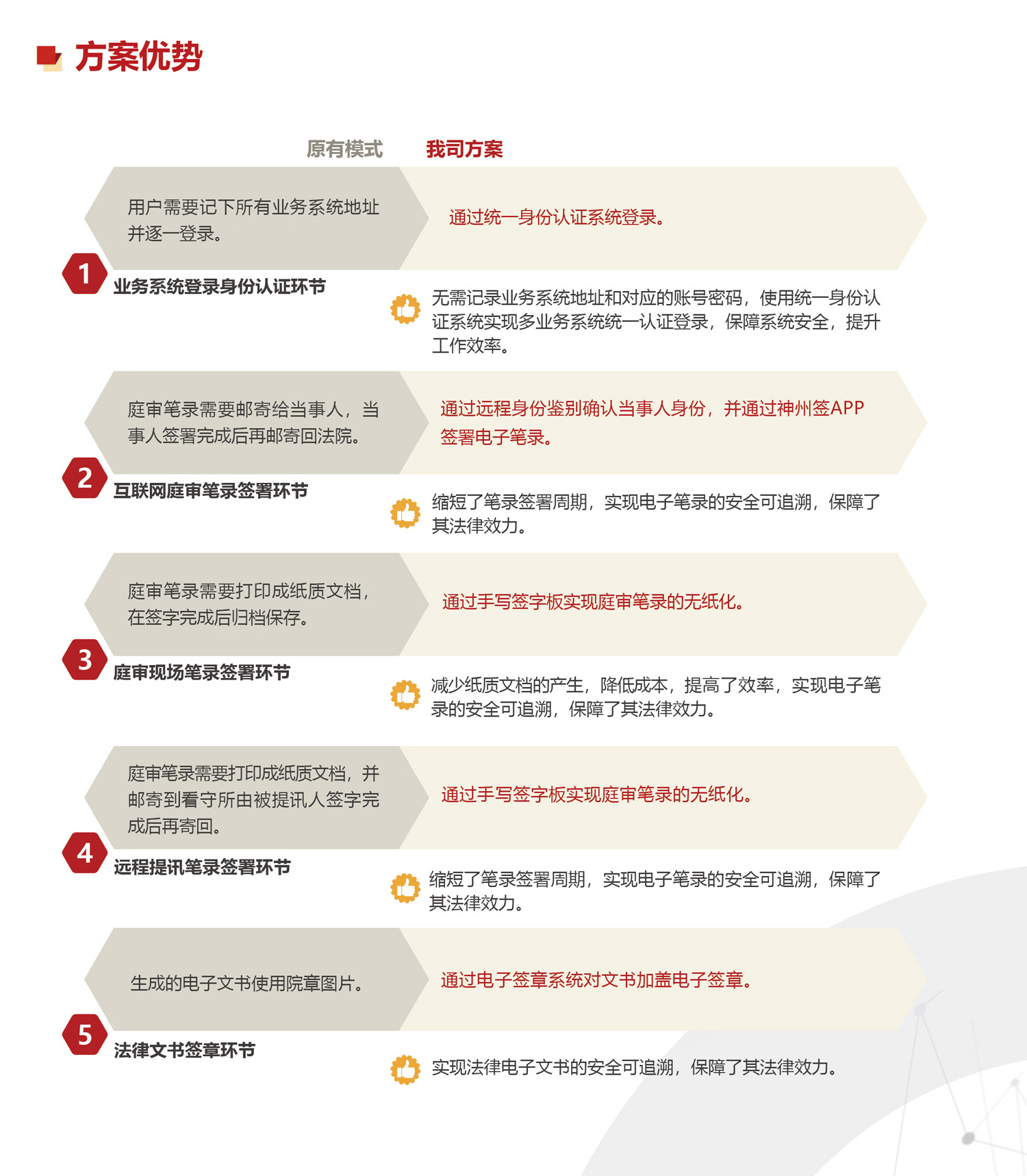 方案优势

原有模式 我司方案

用户需要记下所有业务系统地址并逐一登录。

通过统一身份认证系统登录。

1 业务系统登录身份认证环节

无需记录业务系统地址和对应的账号密码，使用统一身份认证系统实现多业务系统统一认证登录，保障系统安全，提升工作效率。

庭审笔录需要邮寄给当事人，当事人签署完成后再邮寄回法院。

通过远程身份鉴别确认当事人身份，并通过神州签APP签署电子笔录。

2 互联网庭审笔录签署环节

缩短了笔录签署周期，实现电子笔录的安全可追溯，保障了其法律效力。

庭审笔录需要打印成纸质文档，在签字完成后归档保存。

通过手写签字板实现庭审笔录的无纸化。

3 庭审现场笔录签署环节

减少纸质文档的产生，降低成本，提高了效率，实现电子笔录的安全可追溯，保障了其法律效力。

庭审笔录需要打印成纸质文档，并邮寄到看守所由被提讯人签字完成后再寄回。

通过手写签字板实现庭审笔录的无纸化。

4 远程提讯笔录签署环节

缩短了笔录签署周期，实现电子笔录的安全可追溯，保障了其法律效力。

生成的电子文书使用院章图片。

通过电子签章系统对文书加盖电子签章。

5 法律文书签章环节

实现法律电子文书的安全可追溯，保障了其法律效力。